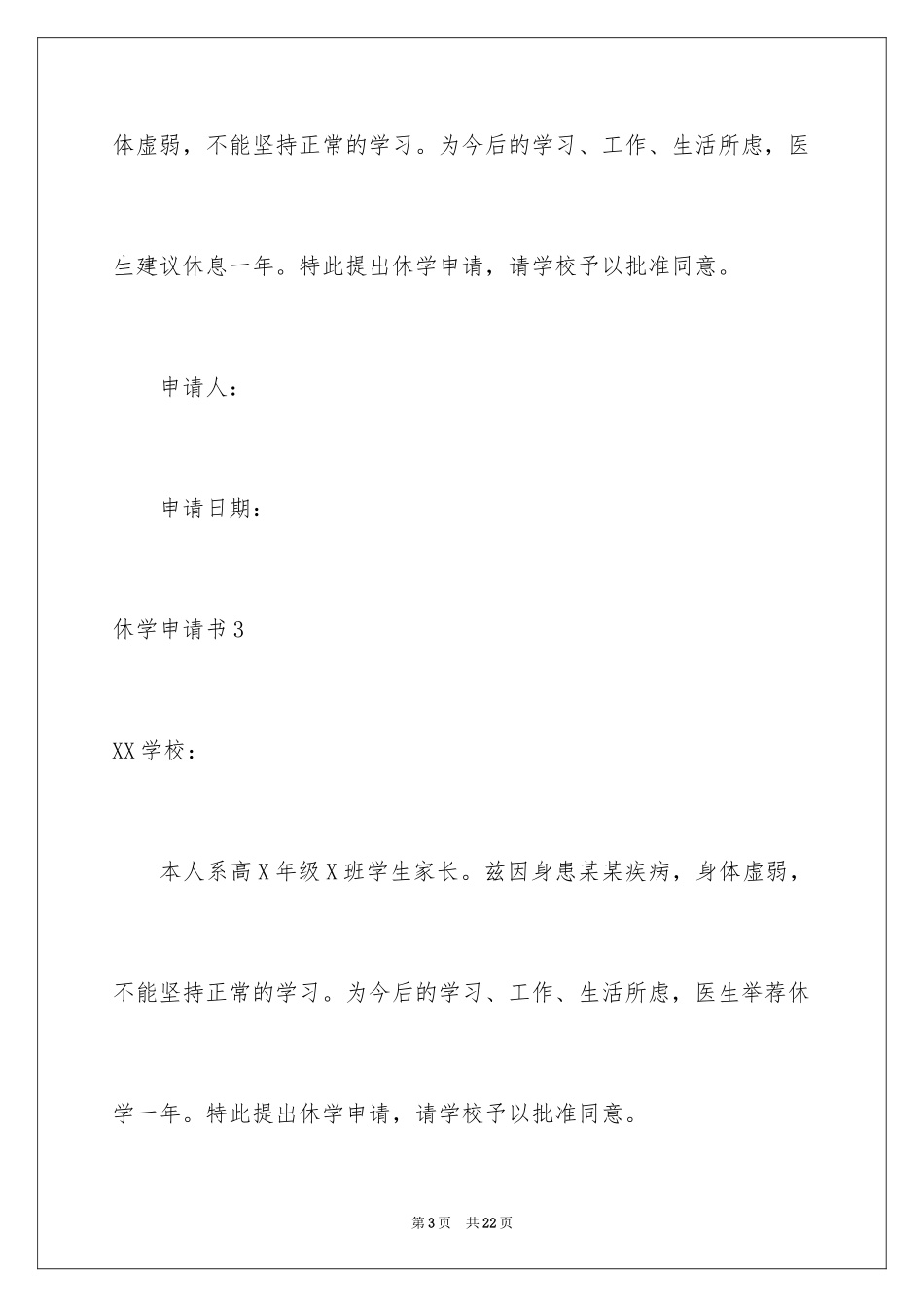 体虚弱，不能坚持正常的学习。为今后的学习、工作、生活所虑，医生建议休息一年。特此提出休学申请，请学校予以批准同意。

申请人：

申请日期：

休学申请书 3

XX 学校：

本人系高 X 年级 X 班学生家长。兹因身患某某疾病，身体虚弱，不能坚持正常的学习。为今后的学习、工作、生活所虑，医生举荐休学一年。特此提出休学申请，请学校予以批准同意。

第 3 页　共 22 页